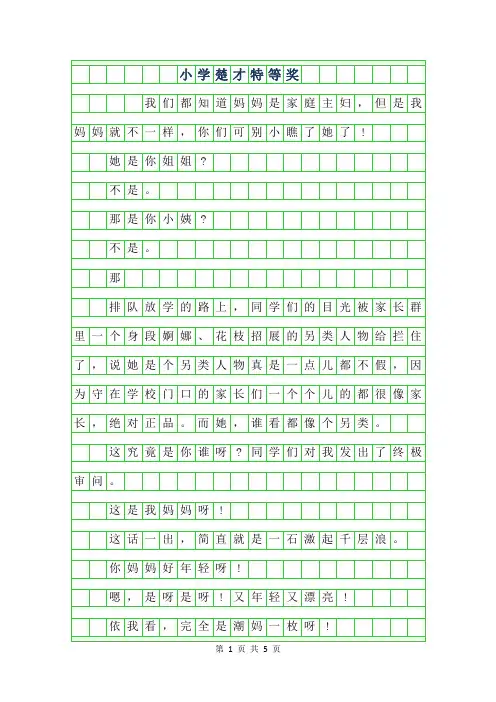 小学楚才特等奖

我们都知道妈妈是家庭主妇，但是我妈妈就不一样，你们可别小瞧了她了！

她是你姐姐？

不是。

那是你小姨？

不是。

那

排队放学的路上，同学们的目光被家长群里一个身段婀娜、花枝招展的另类人物给拦住了，说她是个另类人物真是一点儿都不假，因为守在学校门口的家长们一个个儿的都很像家长，绝对正品。而她，谁看都像个另类。

这究竟是你谁呀？同学们对我发出了终极审问。

这是我妈妈呀！

这话一出，简直就是一石激起千层浪。

你妈妈好年轻呀！

嗯，是呀是呀！又年轻又漂亮！

依我看，完全是潮妈一枚呀！

第 1 页 共 5 页